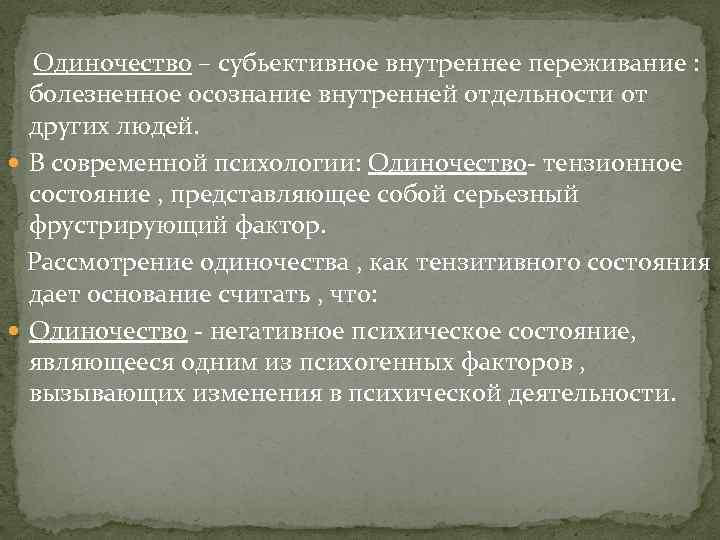 Одиночество – субьективное внутреннее переживание : болезненное осознание внутренней отдельности от других людей.

В современной психологии: Одиночество- тензионное состояние , представляющее собой серьезный фрустрирующий фактор.

Рассмотрение одиночества , как тензитивного состояния дает основание считать , что:

Одиночество - негативное психическое состояние, являющееся одним из психогенных факторов , вызывающих изменения в психической деятельности.